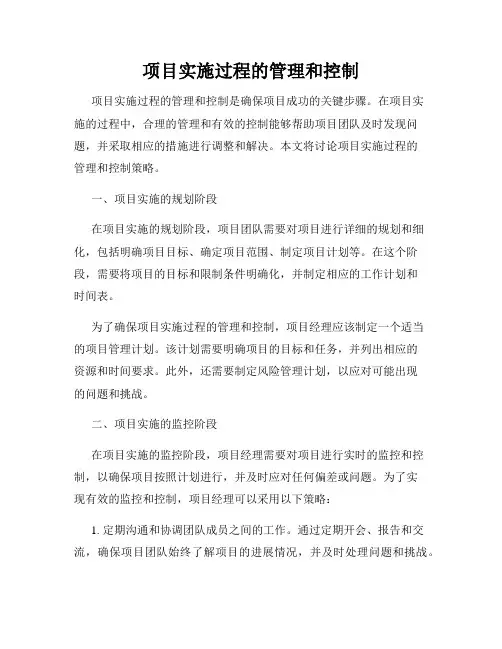 项目实施过程的管理和控制

项目实施过程的管理和控制是确保项目成功的关键步骤。在项目实施的过程中，合理的管理和有效的控制能够帮助项目团队及时发现问题，并采取相应的措施进行调整和解决。本文将讨论项目实施过程的管理和控制策略。

一、项目实施的规划阶段

在项目实施的规划阶段，项目团队需要对项目进行详细的规划和细化，包括明确项目目标、确定项目范围、制定项目计划等。在这个阶段，需要将项目的目标和限制条件明确化，并制定相应的工作计划和时间表。

为了确保项目实施过程的管理和控制，项目经理应该制定一个适当的项目管理计划。该计划需要明确项目的目标和任务，并列出相应的资源和时间要求。此外，还需要制定风险管理计划，以应对可能出现的问题和挑战。

二、项目实施的监控阶段

在项目实施的监控阶段，项目经理需要对项目进行实时的监控和控制，以确保项目按照计划进行，并及时应对任何偏差或问题。为了实现有效的监控和控制，项目经理可以采用以下策略：

1. 定期沟通和协调团队成员之间的工作。通过定期开会、报告和交流，确保项目团队始终了解项目的进展情况，并及时处理问题和挑战。